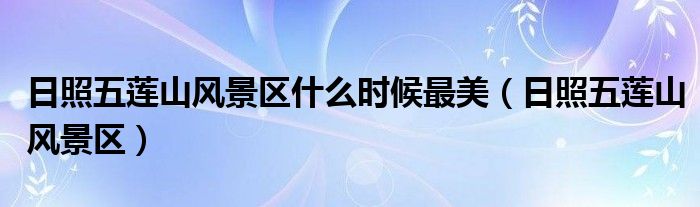 日照五莲山风景区什么时候最美（日照五莲山风景区）